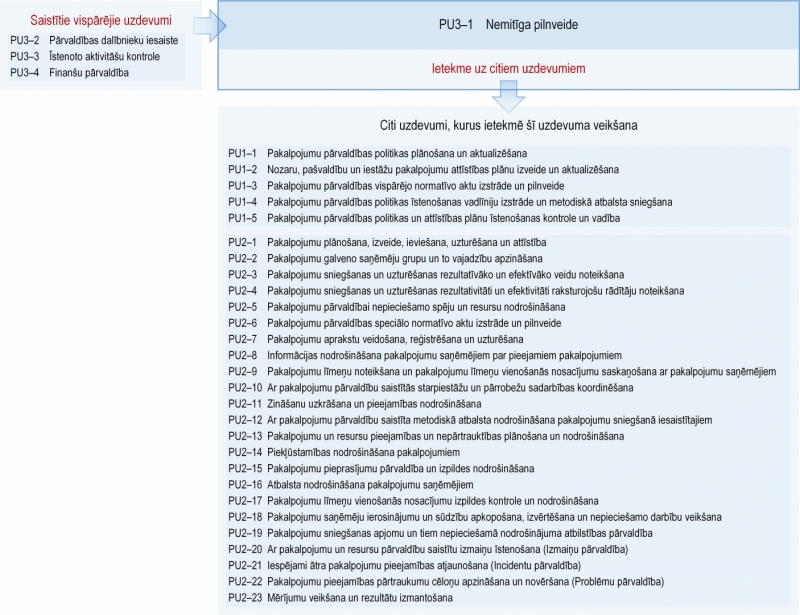 Saistītie vispārējie uzdevumi
PU3–2 Pārvaldības dalībnieku iesaiste
PU3–3 Īstenoto aktivitāšu kontrole
PU3–4 Finanšu pārvaldība

PU3–1 Nemitīga pilnveide

Ietekme uz citiem uzdevumiem

Citi uzdevumi, kurus ietekmē šī uzdevuma veikšana

PU1–1 Pakalpojumu pārvaldības politikas plānošana un aktualizēšana
PU1–2 Nozaru, pašvaldību un iestāžu pakalpojumu attīstības plānu izveide un aktualizēšana
PU1–3 Pakalpojumu pārvaldības vispārējo normatīvo aktu izstrāde un pilnveide
PU1–4 Pakalpojumu pārvaldības politikas īstenošanas vadlīniju izstrāde un metodiskā atbalsta sniegšana
PU1–5 Pakalpojumu pārvaldības politikas un attīstības plānu īstenošanas kontrole un vadība

PU2–1 Pakalpojumu plānošana, izveide, ieviešana, uzturēšana un attīstība
PU2–2 Pakalpojumu galveno saņēmēju grupu un to vajadzību apzināšana
PU2–3 Pakalpojumu sniegšanas un uzturēšanas rezultatīvāko un efektīvāko veidu noteikšana
PU2–4 Pakalpojumu sniegšanas un uzturēšanas rezultativitāti un efektivitāti raksturojošu rādītāju noteikšana
PU2–5 Pakalpojumu pārvaldībai nepieciešamo spēju un resursu nodrošināšana
PU2–6 Pakalpojumu pārvaldības speciālo normatīvo aktu izstrāde un pilnveide
PU2–7 Pakalpojumu aprakstu veidošana, reģistrēšana un uzturēšana
PU2–8 Informācijas nodrošināšana pakalpojumu saņēmējiem par pieejamiem pakalpojumiem
PU2–9 Pakalpojumu līmeņu noteikšana un pakalpojumu līmeņu vienošanās nosacījumu saskaņošana ar pakalpojumu saņēmējiem
PU2–10 Ar pakalpojumu pārvaldību saistītās starpiestāžu un pārrobežu sadarbības koordinēšana
PU2–11 Zināšanu uzkrāšana un pieejamības nodrošināšana
PU2–12 Ar pakalpojumu pārvaldību saistīta metodiskā atbalsta nodrošināšana pakalpojumu sniegšanā iesaistītajiem
PU2–13 Pakalpojumu un resursu pieejamības un nepārtrauktības plānošana un nodrošināšana
PU2–14 Piekļūstamības nodrošināšana pakalpojumiem
PU2–15 Pakalpojumu pieprasījumu pārvaldība un izpildes nodrošināšana
PU2–16 Atbalsta nodrošināšana pakalpojumu saņēmējiem
PU2–17 Pakalpojumu līmeņu vienošanās nosacījumu izpildes kontrole un nodrošināšana
PU2–18 Pakalpojumu saņēmēju ierosinājumu un sūdzību apkopošana, izvērtēšana un nepieciešamo darbību veikšana
PU2–19 Pakalpojumu sniegšanas apjomu un tiem nepieciešamā nodrošinājuma atbilstības pārvaldība
PU2–20 Ar pakalpojumu un resursu pārvaldību saistītu izmaiņu īstenošana (Izmaiņu pārvaldība)
PU2–21 Iespējami ātra pakalpojumu pieejamības atjaunošana (Incidentu pārvaldība)
PU2–22 Pakalpojumu pieejamības pārtraukumu cēloņu apzināšana un novēršana (Problēmu pārvaldība)
PU2–23 Mērījumu veikšana un rezultātu izmantošana